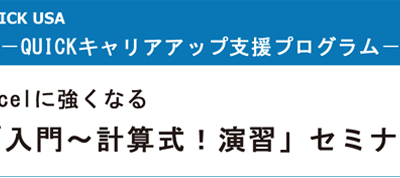 ICK USA
－QUICKキャリアアップ支援プログラム－

celに強くなる
「入門～計算式！演習」セミナ